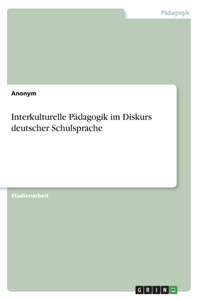 Pädagogik

Anonym

Interkulturelle Pädagogik im Diskurs deutscher Schulsprache

Studienarbeit

GRIN